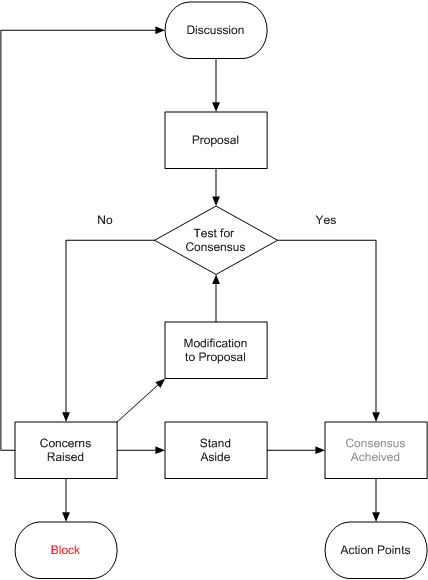 Discussion

Proposal

No

Test for Consensus

Yes

Modification to Proposal

Concerns Raised

Stand Aside

Consensus Acheived

Block

Action Points